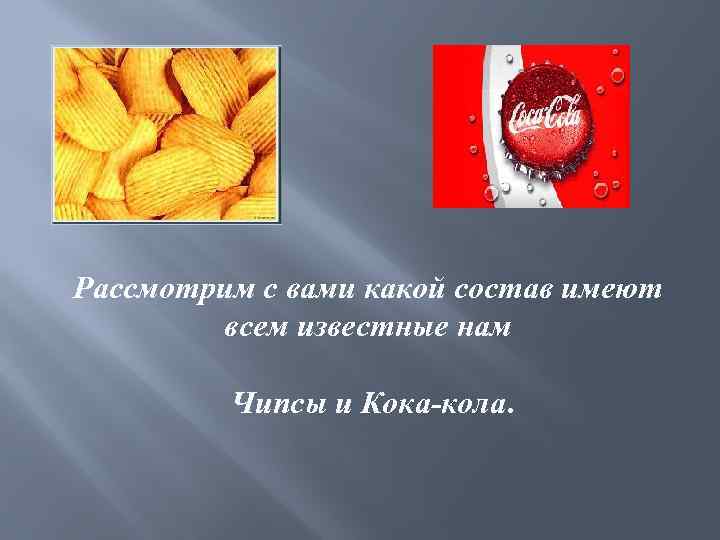 Coca-Cola

Рассмотрим с вами какой состав имеют всем известные нам

Чипсы и Кока-кола.